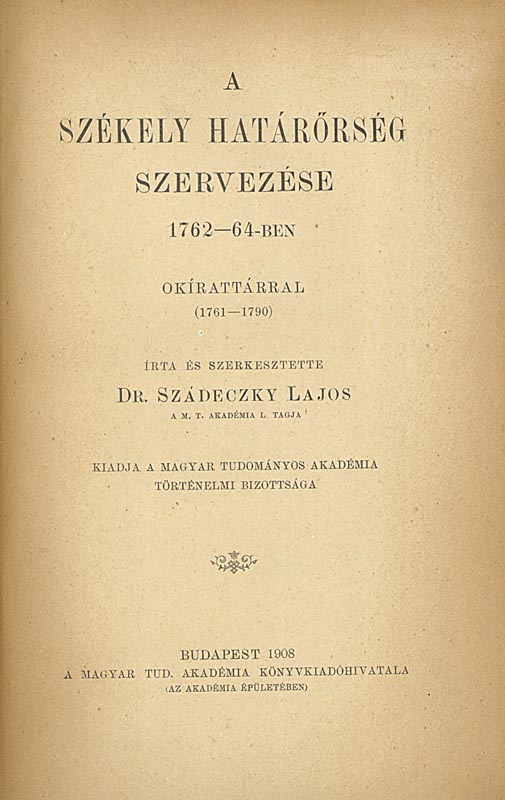 A

SZÉKELY HATÁRŐRSÉG

SZERVEZÉSE

1762—64-BEN

OKÍRATTÁRRAL

(1761—1790)

ÍRTA ÉS SZERKESZTETTE

DR. SZÁDECZKY LAJOS

A M. T. AKADÉMIA L. TAGJA

KIADJA A MAGYAR TUDOMÁNYOS AKADÉMIA
TÖRTÉNELMI BIZOTTSÁGA

BUDAPEST 1908
A MAGYAR TUD. AKADÉMIA KÖNYVKIADÓHIVATALA
(AZ AKADÉMIA ÉPÜLETÉBEN)